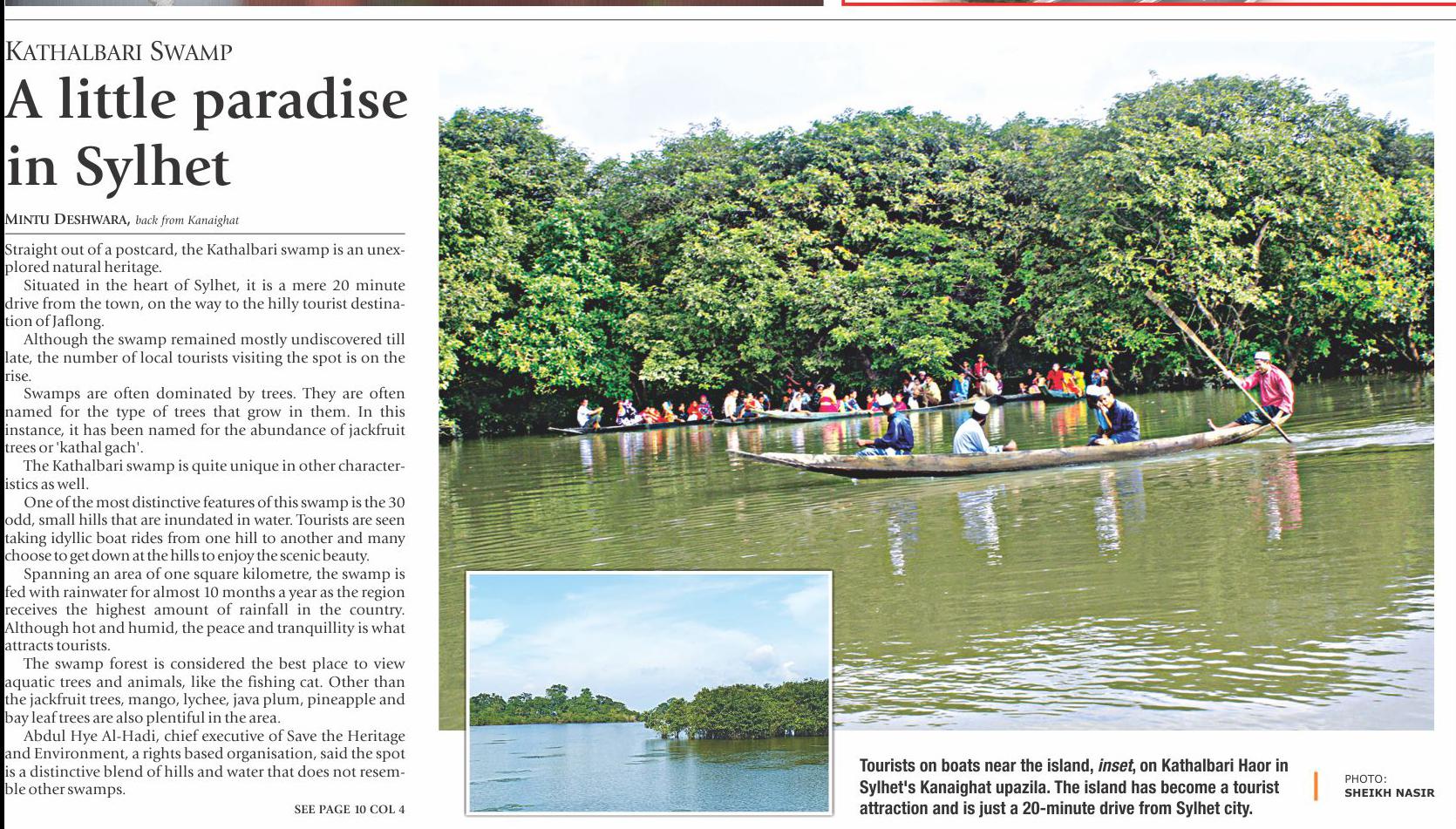 KATHALBARI SWAMP

A little paradise in Sylhet

MINTU DESHWARA, back from Kanaighat

Straight out of a postcard, the Kathalbari swamp is an unexplored natural heritage.

Situated in the heart of Sylhet, it is a mere 20 minute drive from the town, on the way to the hilly tourist destination of Jaflong.

Although the swamp remained mostly undiscovered till late, the number of local tourists visiting the spot is on the rise.

Swamps are often dominated by trees. They are often named for the type of trees that grow in them. In this instance, it has been named for the abundance of jackfruit trees or 'kathal gach'.

The Kathalbari swamp is quite unique in other characteristics as well.

One of the most distinctive features of this swamp is the 30 odd, small hills that are inundated in water. Tourists are seen taking idyllic boat rides from one hill to another and many choose to get down at the hills to enjoy the scenic beauty.

Spanning an area of one square kilometre, the swamp is fed with rainwater for almost 10 months a year as the region receives the highest amount of rainfall in the country. Although hot and humid, the peace and tranquillity is what attracts tourists.

The swamp forest is considered the best place to view aquatic trees and animals, like the fishing cat. Other than the jackfruit trees, mango, lychee, java plum, pineapple and bay leaf trees are also plentiful in the area.

Abdul Hye Al-Hadi, chief executive of Save the Heritage and Environment, a rights based organisation, said the spot is a distinctive blend of hills and water that does not resemble other swamps.

SEE PAGE 10 COL 4

Tourists on boats near the island, inset, on Kathalbari Haor in Sylhet's Kanaighat upazila. The island has become a tourist attraction and is just a 20-minute drive from Sylhet city.

PHOTO:
SHEIKH NASIR